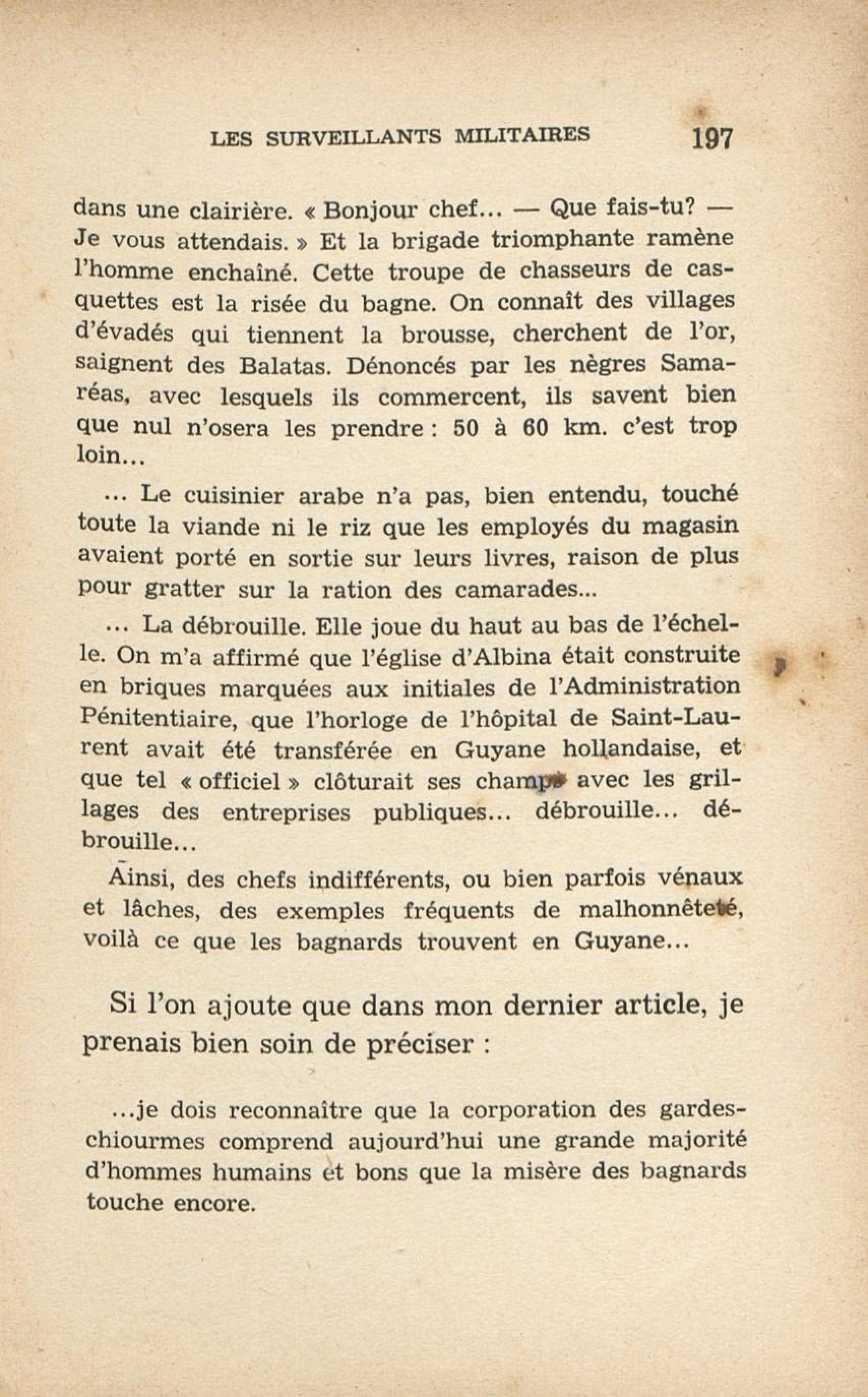 LES SURVEILLANTS MILITAIRES 197

dans une clairière. « Bonjour chef... — Que fais-tu? — Je vous attendais. » Et la brigade triomphante ramène l'homme enchaîné. Cette troupe de chasseurs de casquettes est la risée du bagne. On connaît des villages d'évadés qui tiennent la brousse, cherchent de l'or, saignent des Balatas. Dénoncés par les nègres Samaréas, avec lesquels ils commercent, ils savent bien que nul n'osera les prendre : 50 à 60 km. c'est trop loin...

... Le cuisinier arabe n'a pas, bien entendu, touché toute la viande ni le riz que les employés du magasin avaient porté en sortie sur leurs livres, raison de plus pour gratter sur la ration des camarades...

... La débrouille. Elle joue du haut au bas de l'échelle. On m'a affirmé que l'église d'Albina était construite en briques marquées aux initiales de l'Administration Pénitentiaire, que l'horloge de l'hôpital de Saint-Laurent avait été transférée en Guyane hollandaise, et que tel « officiel » clôturait ses champs avec les grillages des entreprises publiques... débrouille... débrouille...

Ainsi, des chefs indifférents, ou bien parfois vénaux et lâches, des exemples fréquents de malhonnêteté, voilà ce que les bagnards trouvent en Guyane...

Si l'on ajoute que dans mon dernier article, je prenais bien soin de préciser :

...je dois reconnaître que la corporation des gardes-chiourmes comprend aujourd'hui une grande majorité d'hommes humains et bons que la misère des bagnards touche encore.